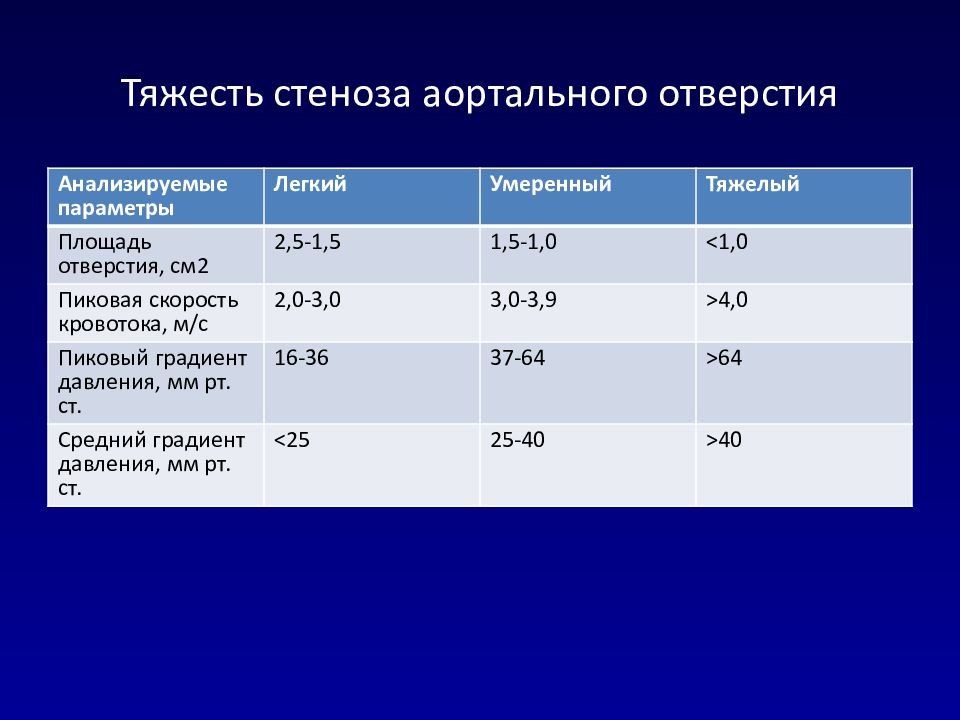 Тяжесть стеноза аортального отверстия

| Анализируемые параметры | Легкий | Умеренный | Тяжелый |
|---|---|---|---|
| Площадь отверстия, см2 | 2,5-1,5 | 1,5-1,0 | <1,0 |
| Пиковая скорость кровотока, м/с | 2,0-3,0 | 3,0-3,9 | >4,0 |
| Пиковый градиент давления, мм рт. ст. | 16-36 | 37-64 | >64 |
| Средний градиент давления, мм рт. ст. | <25 | 25-40 | >40 |